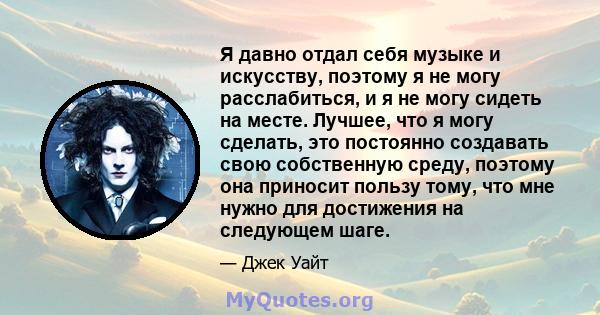 Я давно отдал себя музыке и искусству, поэтому я не могу расслабиться, и я не могу сидеть на месте. Лучшее, что я могу сделать, это постоянно создавать свою собственную среду, поэтому она приносит пользу тому, что мне нужно для достижения на следующем шаге.

— Джек Уайт

MyQuotes.org